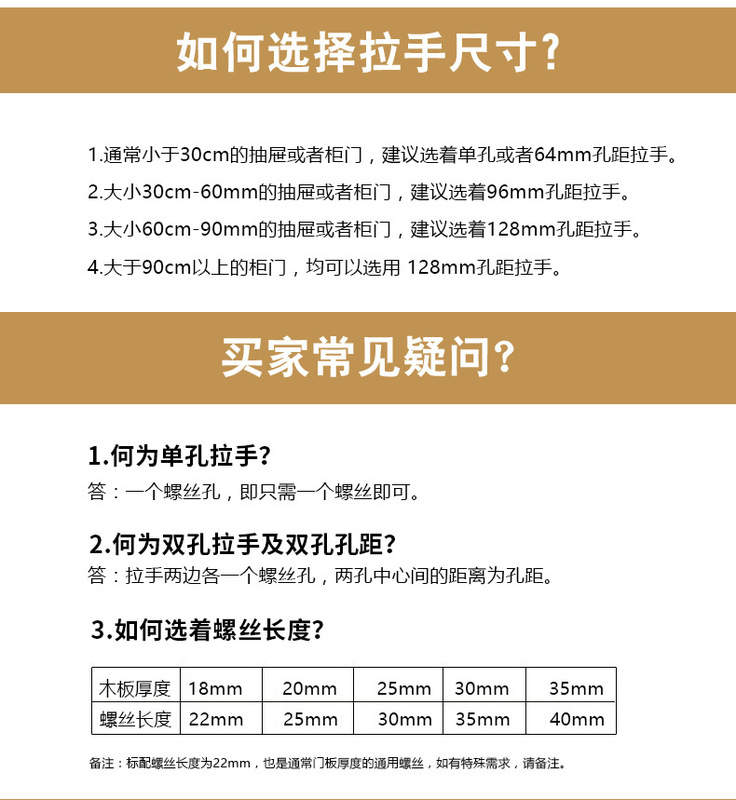 如何选择拉手尺寸?

1.通常小于30cm的抽屉或者柜门，建议选着单孔或者64mm孔距拉手。

2.大小30cm-60mm的抽屉或者柜门，建议选着96mm孔距拉手。

3.大小60cm-90mm的抽屉或者柜门，建议选着128mm孔距拉手。

4.大于90cm以上的柜门，均可以选用 128mm孔距拉手。

买家常见疑问?

1.何为单孔拉手?

答：一个螺丝孔，即只需一个螺丝即可。

2.何为双孔拉手及双孔孔距?

答：拉手两边各一个螺丝孔，两孔中心间的距离为孔距。

3.如何选着螺丝长度?

| 木板厚度 | 18mm | 20mm | 25mm | 30mm | 35mm |
|---|---|---|---|---|---|
| 螺丝长度 | 22mm | 25mm | 30mm | 35mm | 40mm |

备注：标配螺丝长度为22mm，也是通常门板厚度的通用螺丝，如有特殊需求，请备注。